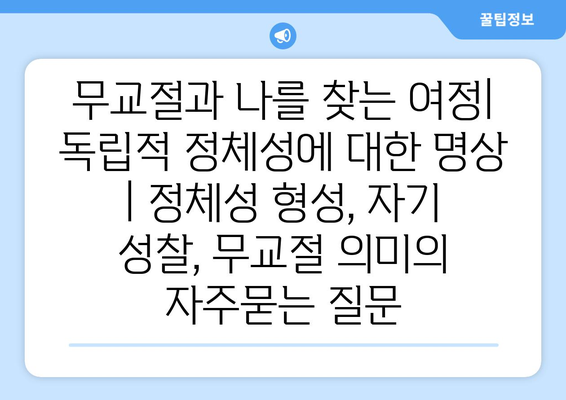 꿀팁정보

무교절과 나를 찾는 여정| 독립적 정체성에 대한 명상 | 정체성 형성, 자기 성찰, 무교절 의미의 자주묻는 질문